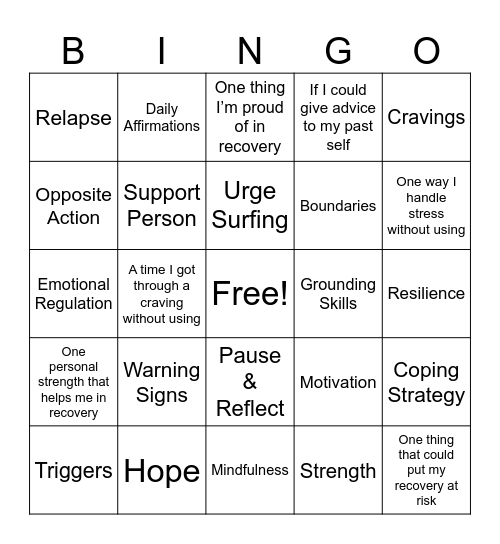 | B | I | N | G | O |
|---|---|---|---|---|
| Relapse | Daily Affirmations | One thing I'm proud of in recovery | If I could give advice to my past self | Cravings |
| Opposite Action | Support Person | Urge Surfing | Boundaries | One way I handle stress without using |
| Emotional Regulation | A time I got through a craving without using | Free! | Grounding Skills | Resilience |
| One personal strength that helps me in recovery | Warning Signs | Pause & Reflect | Motivation | Coping Strategy |
| Triggers | Hope | Mindfulness | Strength | One thing that could put my recovery at risk |